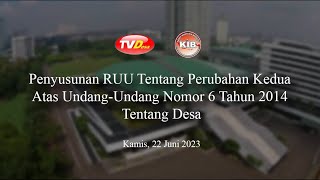 TVDesa

KIB

Penyusunan RUU Tentang Perubahan Kedua Atas Undang-Undang Nomor 6 Tahun 2014 Tentang Desa

Kamis, 22 Juni 2023